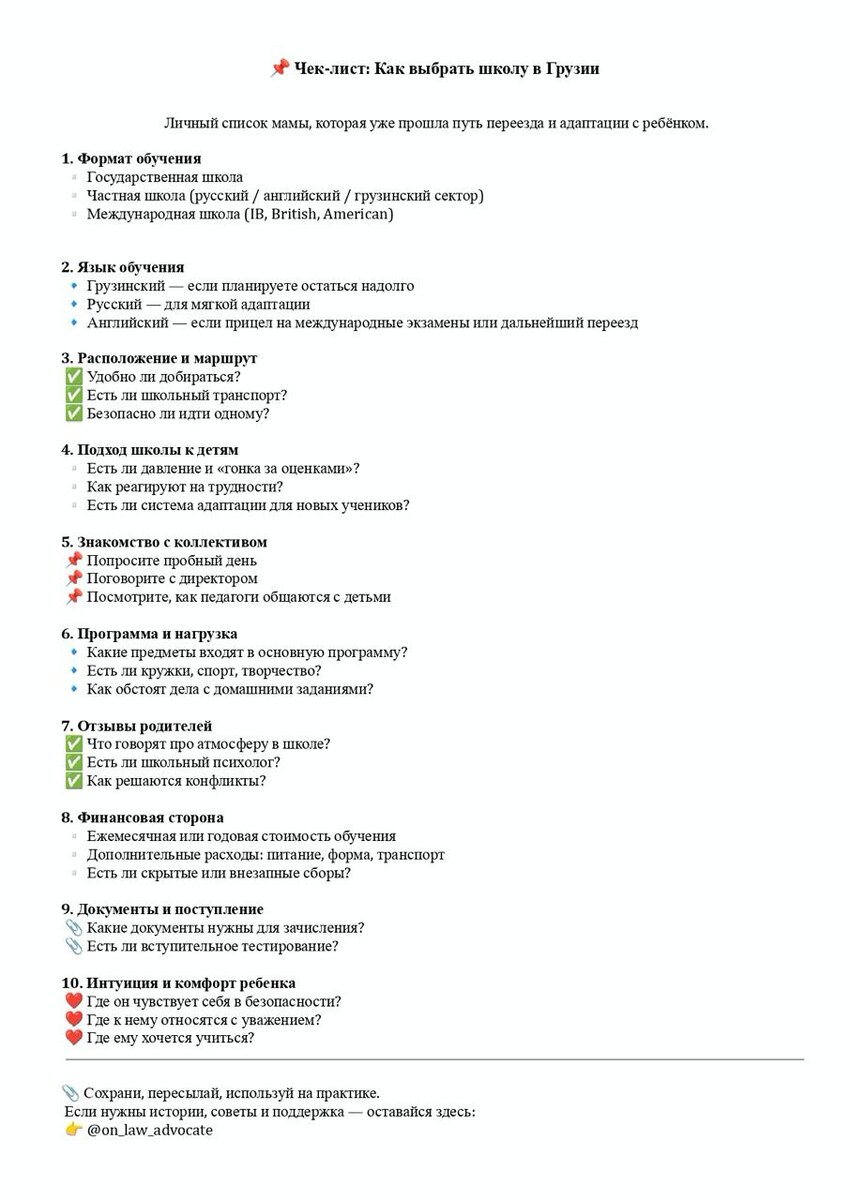 📌 Чек-лист: Как выбрать школу в Грузии

Личный список мамы, которая уже прошла путь переезда и адаптации с ребёнком.

1. Формат обучения
▫ Государственная школа
▫ Частная школа (русский / английский / грузинский сектор)
▫ Международная школа (IB, British, American)

2. Язык обучения
🔹 Грузинский — если планируете остаться надолго
🔹 Русский — для мягкой адаптации
🔹 Английский — если прицел на международные экзамены или дальнейший переезд

3. Расположение и маршрут
✅ Удобно ли добираться?
✅ Есть ли школьный транспорт?
✅ Безопасно ли идти одному?

4. Подход школы к детям
▫ Есть ли давление и «гонка за оценками»?
▫ Как реагируют на трудности?
▫ Есть ли система адаптации для новых учеников?

5. Знакомство с коллективом
📌 Попросите пробный день
📌 Поговорите с директором
📌 Посмотрите, как педагоги общаются с детьми

6. Программа и нагрузка
🔹 Какие предметы входят в основную программу?
🔹 Есть ли кружки, спорт, творчество?
🔹 Как обстоят дела с домашними заданиями?

7. Отзывы родителей
✅ Что говорят про атмосферу в школе?
✅ Есть ли школьный психолог?
✅ Как решаются конфликты?

8. Финансовая сторона
▫ Ежемесячная или годовая стоимость обучения
▫ Дополнительные расходы: питание, форма, транспорт
▫ Есть ли скрытые или внезапные сборы?

9. Документы и поступление
📎 Какие документы нужны для зачисления?
📎 Есть ли вступительное тестирование?

10. Интуиция и комфорт ребенка
❤️ Где он чувствует себя в безопасности?
❤️ Где к нему относятся с уважением?
❤️ Где ему хочется учиться?

📎 Сохрани, пересылай, используй на практике.
Если нужны истории, советы и поддержка — оставайся здесь:
👉 @on_law_advocate